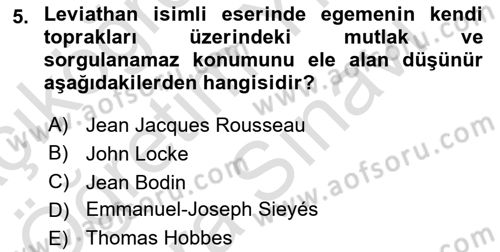 5. Leviathan isimli eserinde egemenin kendi toprakları üzerindeki mutlak ve sorgulanamaz konumunu ele alan düşünür aşağıdakilerden hangisidir?

A) Jean Jacques Rousseau
B) John Locke
C) Jean Bodin
D) Emmanuel-Joseph Sieyés
E) Thomas Hobbes

www.aofsoru.com